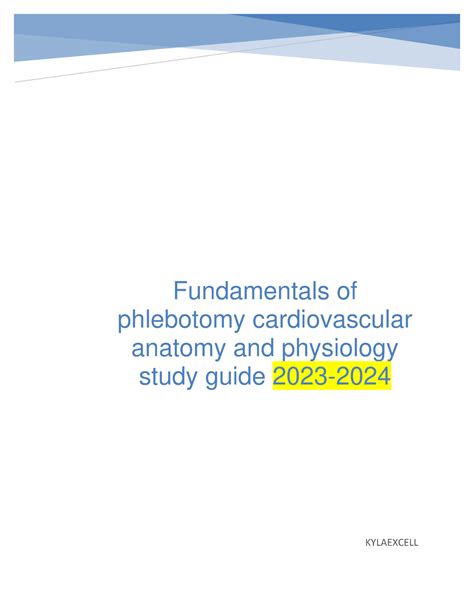 Fundamentals of phlebotomy cardiovascular anatomy and physiology study guide 2023-2024

KYLAEXCELL